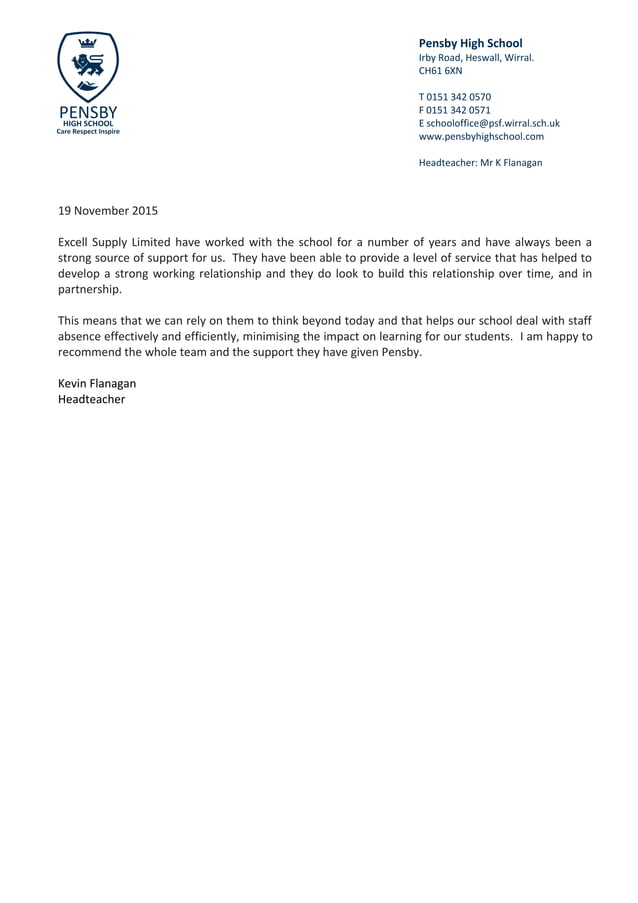 PENSBY
HIGH SCHOOL
Care Respect Inspire

Pensby High School
Irby Road, Heswall, Wirral.
CH61 6XN

T 0151 342 0570
F 0151 342 0571
E schooloffice@psf.wirral.sch.uk
www.pensbyhighschool.com

Headteacher: Mr K Flanagan

19 November 2015

Excell Supply Limited have worked with the school for a number of years and have always been a strong source of support for us. They have been able to provide a level of service that has helped to develop a strong working relationship and they do look to build this relationship over time, and in partnership.

This means that we can rely on them to think beyond today and that helps our school deal with staff absence effectively and efficiently, minimising the impact on learning for our students. I am happy to recommend the whole team and the support they have given Pensby.

Kevin Flanagan
Headteacher